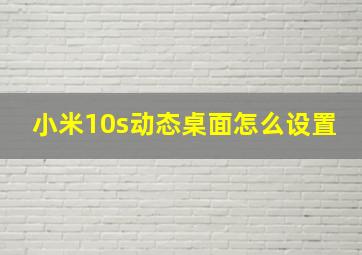 小米10s动态桌面怎么设置